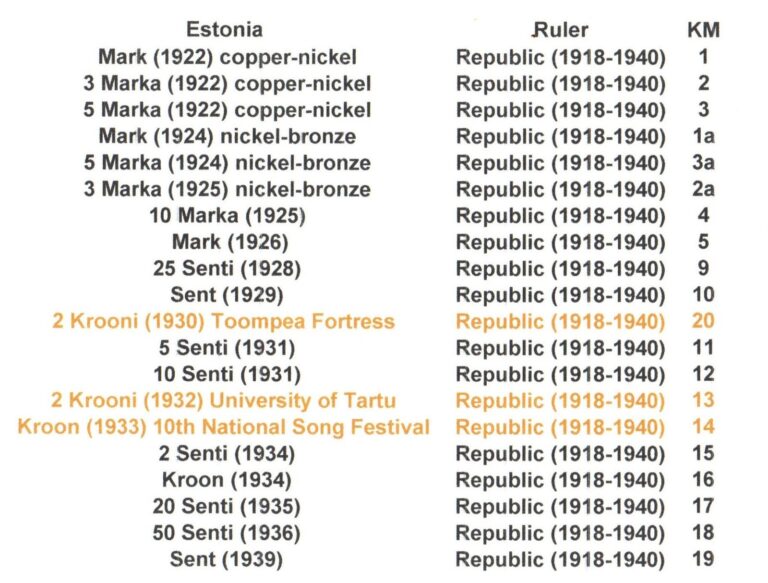 | Estonia | Ruler | KM |
|---|---|---|
| Mark (1922) copper-nickel | Republic (1918-1940) | 1 |
| 3 Marka (1922) copper-nickel | Republic (1918-1940) | 2 |
| 5 Marka (1922) copper-nickel | Republic (1918-1940) | 3 |
| Mark (1924) nickel-bronze | Republic (1918-1940) | 1a |
| 5 Marka (1924) nickel-bronze | Republic (1918-1940) | 3a |
| 3 Marka (1925) nickel-bronze | Republic (1918-1940) | 2a |
| 10 Marka (1925) | Republic (1918-1940) | 4 |
| Mark (1926) | Republic (1918-1940) | 5 |
| 25 Senti (1928) | Republic (1918-1940) | 9 |
| Sent (1929) | Republic (1918-1940) | 10 |
| 2 Krooni (1930) Toompea Fortress | Republic (1918-1940) | 20 |
| 5 Senti (1931) | Republic (1918-1940) | 11 |
| 10 Senti (1931) | Republic (1918-1940) | 12 |
| 2 Krooni (1932) University of Tartu | Republic (1918-1940) | 13 |
| Kroon (1933) 10th National Song Festival | Republic (1918-1940) | 14 |
| 2 Senti (1934) | Republic (1918-1940) | 15 |
| Kroon (1934) | Republic (1918-1940) | 16 |
| 20 Senti (1935) | Republic (1918-1940) | 17 |
| 50 Senti (1936) | Republic (1918-1940) | 18 |
| Sent (1939) | Republic (1918-1940) | 19 |